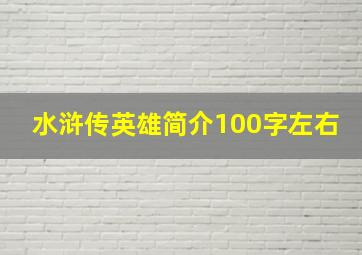 水浒传英雄简介100字左右